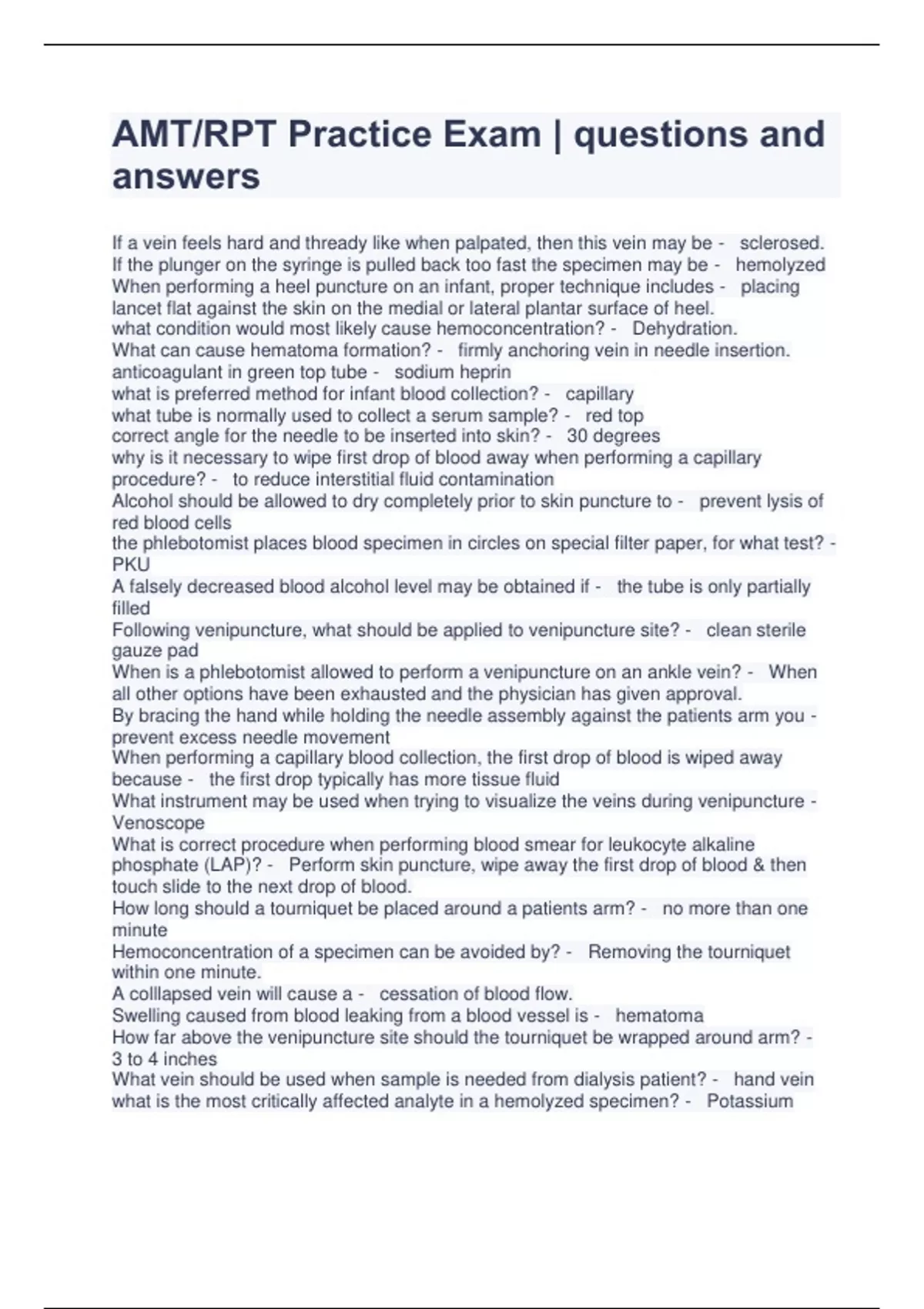 AMT/RPT Practice Exam | questions and answers

If a vein feels hard and thready like when palpated, then this vein may be - sclerosed.
If the plunger on the syringe is pulled back too fast the specimen may be - hemolyzed
When performing a heel puncture on an infant, proper technique includes - placing lancet flat against the skin on the medial or lateral plantar surface of heel.
what condition would most likely cause hemoconcentration? - Dehydration.
What can cause hematoma formation? - firmly anchoring vein in needle insertion.
anticoagulant in green top tube - sodium heprin
what is preferred method for infant blood collection? - capillary
what tube is normally used to collect a serum sample? - red top
correct angle for the needle to be inserted into skin? - 30 degrees
why is it necessary to wipe first drop of blood away when performing a capillary procedure? - to reduce interstitial fluid contamination
Alcohol should be allowed to dry completely prior to skin puncture to - prevent lysis of red blood cells
the phlebotomist places blood specimen in circles on special filter paper, for what test? - PKU
A falsely decreased blood alcohol level may be obtained if - the tube is only partially filled
Following venipuncture, what should be applied to venipuncture site? - clean sterile gauze pad
When is a phlebotomist allowed to perform a venipuncture on an ankle vein? - When all other options have been exhausted and the physician has given approval.
By bracing the hand while holding the needle assembly against the patients arm you - prevent excess needle movement
When performing a capillary blood collection, the first drop of blood is wiped away because - the first drop typically has more tissue fluid
What instrument may be used when trying to visualize the veins during venipuncture - Venoscope
What is correct procedure when performing blood smear for leukocyte alkaline phosphate (LAP)? - Perform skin puncture, wipe away the first drop of blood & then touch slide to the next drop of blood.
How long should a tourniquet be placed around a patients arm? - no more than one minute
Hemoconcentration of a specimen can be avoided by? - Removing the tourniquet within one minute.
A colllapsed vein will cause a - cessation of blood flow.
Swelling caused from blood leaking from a blood vessel is - hematoma
How far above the venipuncture site should the tourniquet be wrapped around arm? - 3 to 4 inches
What vein should be used when sample is needed from dialysis patient? - hand vein
what is the most critically affected analyte in a hemolyzed specimen? - Potassium